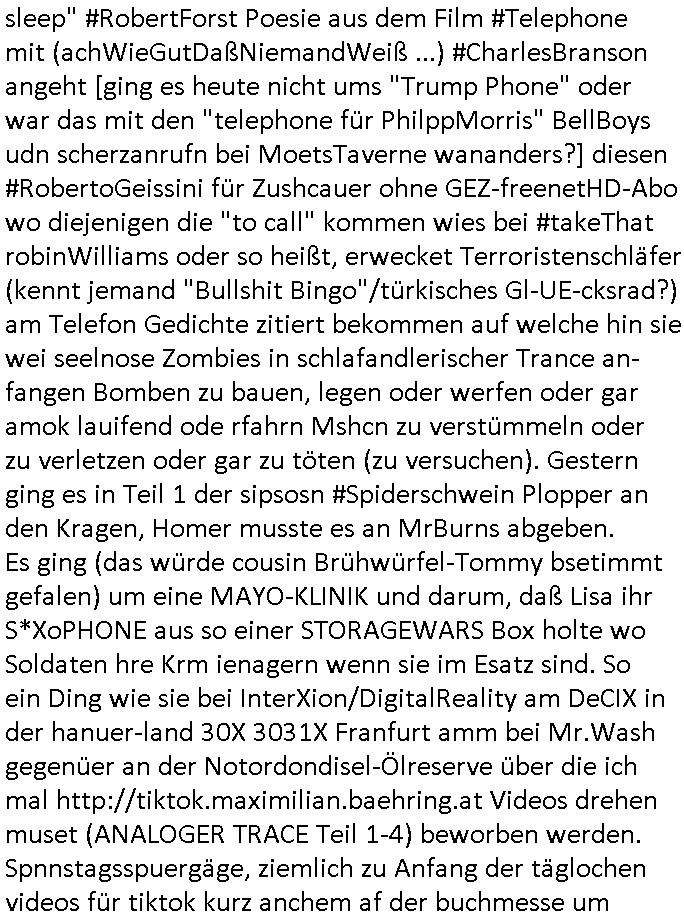 sleep" #RobertForst Poesie aus dem Film #Telephone mit (achWieGutDaßNiemandWeiß ...) #CharlesBranson angeht [ging es heute nicht ums "Trump Phone" oder war das mit den "telephone für PhilppMorris" BellBoys udn scherzanrufn bei MoetsTaverne wananders?] diesen #RobertoGeissini für Zushcauer ohne GEZ-freenetHD-Abo wo diejenigen die "to call" kommen wies bei #takeThat robinWilliams oder so heißt, erwecket Terroristenschläfer (kennt jemand "Bullshit Bingo"/türkisches Gl-UE-cksrad?) am Telefon Gedichte zitiert bekommen auf welche hin sie wei seelnose Zombies in schlafandlerischer Trance anfangen Bomben zu bauen, legen oder werfen oder gar amok lauifend ode rfahrn Mshcn zu verstümmeln oder zu verletzen oder gar zu töten (zu versuchen). Gestern ging es in Teil 1 der sipsosn #Spiderschwein Plopper an den Kragen, Homer musste es an MrBurns abgeben. Es ging (das würde cousin Brühwürfel-Tommy bsetimmt gefalen) um eine MAYO-KLINIK und darum, daß Lisa ihr S*XoPHONE aus so einer STORAGEWARS Box holte wo Soldaten hre Krm ienagern wenn sie im Esatz sind. So ein Ding wie sie bei InterXion/DigitalReality am DeCIX in der hanuer-land 30X 3031X Franfurt amm bei Mr.Wash gegenüer an der Notordondisel-Ölreserve über die ich mal http://tiktok.maximilian.baehring.at Videos drehen muset (ANALOGER TRACE Teil 1-4) beworben werden. Spnnstagsspuergäge, ziemlich zu Anfang der täglochen videos für tiktok kurz anchem af der buchmesse um